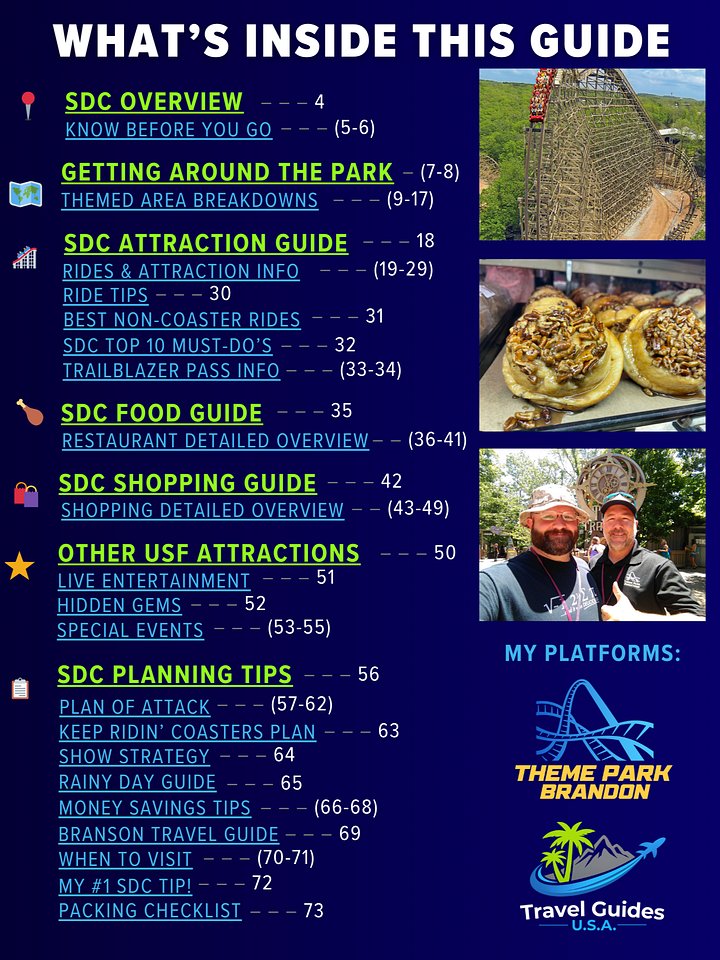 WHAT'S INSIDE THIS GUIDE

SDC OVERVIEW – – – 4
KNOW BEFORE YOU GO – – – (5-6)

GETTING AROUND THE PARK – (7-8)
THEMED AREA BREAKDOWNS – – – (9-17)

SDC ATTRACTION GUIDE – – – 18
RIDES & ATTRACTION INFO – – – (19-29)
RIDE TIPS – – – 30
BEST NON-COASTER RIDES – – – 31
SDC TOP 10 MUST-DO'S – – – 32
TRAILBLAZER PASS INFO – – – (33-34)

SDC FOOD GUIDE – – – 35
RESTAURANT DETAILED OVERVIEW – – (36-41)

SDC SHOPPING GUIDE – – – 42
SHOPPING DETAILED OVERVIEW – – (43-49)

OTHER USF ATTRACTIONS – – – 50
LIVE ENTERTAINMENT – – – 51
HIDDEN GEMS – – – 52
SPECIAL EVENTS – – – (53-55)

SDC PLANNING TIPS – – – 56
PLAN OF ATTACK – – – (57-62)
KEEP RIDIN' COASTERS PLAN – – – 63
SHOW STRATEGY – – – 64
RAINY DAY GUIDE – – – 65
MONEY SAVINGS TIPS – – – (66-68)
BRANSON TRAVEL GUIDE – – – 69
WHEN TO VISIT – – – (70-71)
MY #1 SDC TIP! – – – 72
PACKING CHECKLIST – – – 73

MY PLATFORMS:
THEME PARK BRANDON
Travel Guides U.S.A.